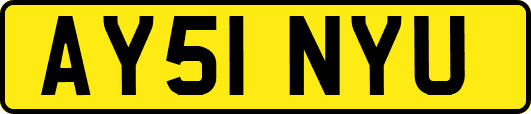 AY51 NYU